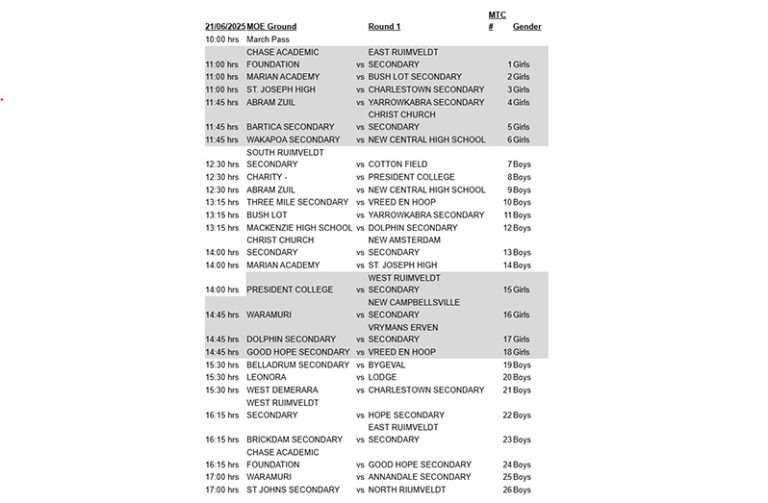 | 21/06/2025 | MOE Ground | | Round 1 | MTC # | Gender |
|---|---|---|---|---|---|
| 10:00 hrs | March Pass | | | | |
| 11:00 hrs | CHASE ACADEMIC FOUNDATION | vs | EAST RUIMVELDT SECONDARY | 1 | Girls |
| 11:00 hrs | MARIAN ACADEMY | vs | BUSH LOT SECONDARY | 2 | Girls |
| 11:00 hrs | ST. JOSEPH HIGH | vs | CHARLESTOWN SECONDARY | 3 | Girls |
| 11:45 hrs | ABRAM ZUIL | vs | YARROWKABRA SECONDARY | 4 | Girls |
| 11:45 hrs | BARTICA SECONDARY | vs | CHRIST CHURCH SECONDARY | 5 | Girls |
| 11:45 hrs | WAKAPOA SECONDARY | vs | NEW CENTRAL HIGH SCHOOL | 6 | Girls |
| 12:30 hrs | SOUTH RUIMVELDT SECONDARY | vs | COTTON FIELD | 7 | Boys |
| 12:30 hrs | CHARITY - | vs | PRESIDENT COLLEGE | 8 | Boys |
| 12:30 hrs | ABRAM ZUIL | vs | NEW CENTRAL HIGH SCHOOL | 9 | Boys |
| 13:15 hrs | THREE MILE SECONDARY | vs | VREED EN HOOP | 10 | Boys |
| 13:15 hrs | BUSH LOT | vs | YARROWKABRA SECONDARY | 11 | Boys |
| 13:15 hrs | MACKENZIE HIGH SCHOOL | vs | DOLPHIN SECONDARY | 12 | Boys |
| 14:00 hrs | CHRIST CHURCH SECONDARY | vs | NEW AMSTERDAM SECONDARY | 13 | Boys |
| 14:00 hrs | MARIAN ACADEMY | vs | ST. JOSEPH HIGH | 14 | Boys |
| 14:00 hrs | PRESIDENT COLLEGE | vs | WEST RUIMVELDT SECONDARY | 15 | Girls |
| 14:45 hrs | WARAMURI | vs | NEW CAMPBELLSVILLE SECONDARY | 16 | Girls |
| 14:45 hrs | DOLPHIN SECONDARY | vs | VRYMANS ERVEN SECONDARY | 17 | Girls |
| 14:45 hrs | GOOD HOPE SECONDARY | vs | VREED EN HOOP | 18 | Girls |
| 15:30 hrs | BELLADRUM SECONDARY | vs | BYGEVAL | 19 | Boys |
| 15:30 hrs | LEONORA | vs | LODGE | 20 | Boys |
| 15:30 hrs | WEST DEMERARA | vs | CHARLESTOWN SECONDARY | 21 | Boys |
| 16:15 hrs | WEST RUIMVELDT SECONDARY | vs | HOPE SECONDARY | 22 | Boys |
| 16:15 hrs | BRICKDAM SECONDARY | vs | EAST RUIMVELDT SECONDARY | 23 | Boys |
| 16:15 hrs | CHASE ACADEMIC FOUNDATION | vs | GOOD HOPE SECONDARY | 24 | Boys |
| 17:00 hrs | WARAMURI | vs | ANNANDALE SECONDARY | 25 | Boys |
| 17:00 hrs | ST JOHNS SECONDARY | vs | NORTH RIUMVELDT | 26 | Boys |